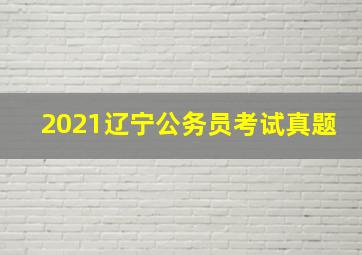 2021辽宁公务员考试真题